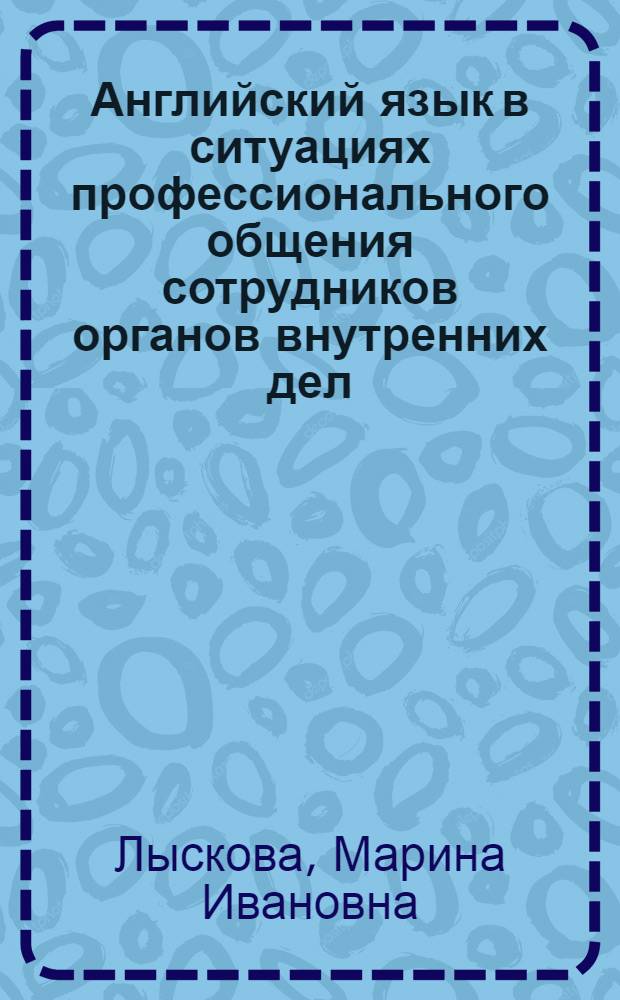 Английский язык в ситуациях профессионального общения сотрудников органов внутренних дел

Лыскова, Марина Ивановна